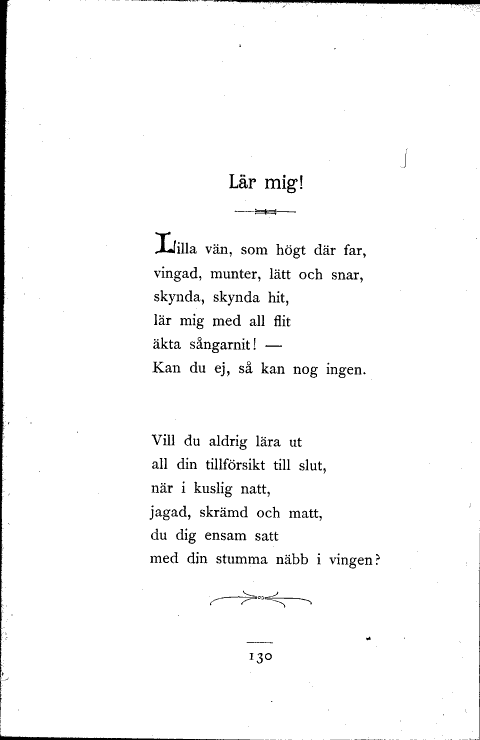 Lär mig!

Lilla vän, som högt där far,
vingad, munter, lätt och snar,
skynda, skynda hit,
lär mig med all flit
äkta sångarnit! —
Kan du ej, så kan nog ingen.

Vill du aldrig lära ut
all din tillförsikt till slut,
när i kuslig natt,
jagad, skrämd och matt,
du dig ensam satt
med din stumma näbb i vingen?

130